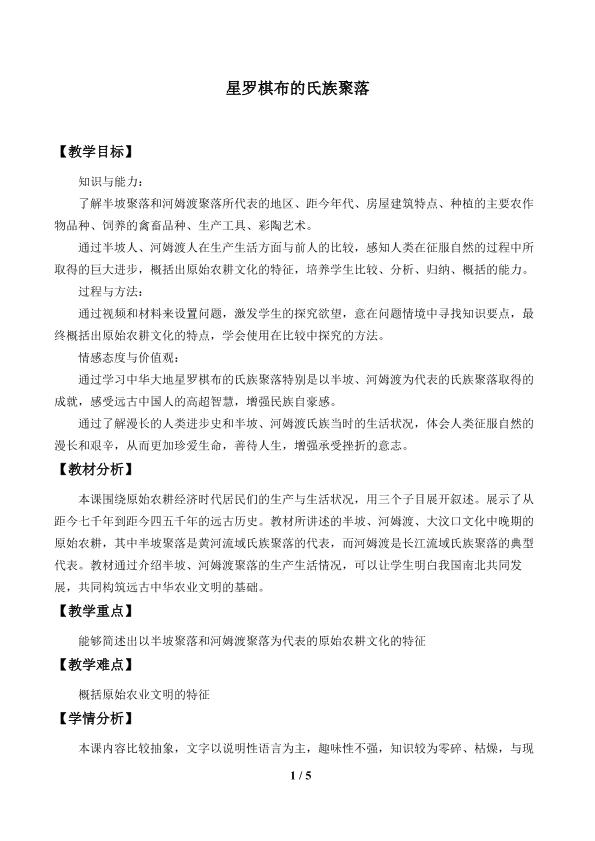 星罗棋布的氏族聚落

【教学目标】

知识与能力：

了解半坡聚落和河姆渡聚落所代表的地区、距今年代、房屋建筑特点、种植的主要农作物品种、饲养的禽畜品种、生产工具、彩陶艺术。

通过半坡人、河姆渡人在生产生活方面与前人的比较，感知人类在征服自然的过程中所取得的巨大进步，概括出原始农耕文化的特征，培养学生比较、分析、归纳、概括的能力。

过程与方法：

通过视频和材料来设置问题，激发学生的探究欲望，意在问题情境中寻找知识要点，最终概括出原始农耕文化的特点，学会使用在比较中探究的方法。

情感态度与价值观：

通过学习中华大地星罗棋布的氏族聚落特别是以半坡、河姆渡为代表的氏族聚落取得的成就，感受远古中国人的高超智慧，增强民族自豪感。

通过了解漫长的人类进步史和半坡、河姆渡氏族当时的生活状况，体会人类征服自然的漫长和艰辛，从而更加珍爱生命，善待人生，增强承受挫折的意志。

【教材分析】

本课围绕原始农耕经济时代居民们的生产与生活状况，用三个子目展开叙述。展示了从距今七千年到距今四五千年的远古历史。教材所讲述的半坡、河姆渡、大汶口文化中晚期的原始农耕，其中半坡聚落是黄河流域氏族聚落的代表，而河姆渡是长江流域氏族聚落的典型代表。教材通过介绍半坡、河姆渡聚落的生产生活情况，可以让学生明白我国南北共同发展，共同构筑远古中华农业文明的基础。

【教学重点】

能够简述出以半坡聚落和河姆渡聚落为代表的原始农耕文化的特征

【教学难点】

概括原始农业文明的特征

【学情分析】

本课内容比较抽象，文字以说明性语言为主，趣味性不强，知识较为零碎、枯燥，与现

1 / 5